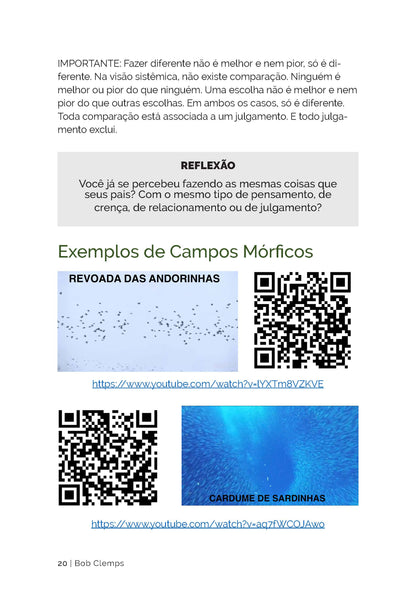 IMPORTANTE: Fazer diferente não é melhor e nem pior, só é diferente. Na visão sistêmica, não existe comparação. Ninguém é melhor ou pior do que ninguém. Uma escolha não é melhor e nem pior do que outras escolhas. Em ambos os casos, só é diferente. Toda comparação está associada a um julgamento. E todo julgamento exclui.

REFLEXÃO

Você já se percebeu fazendo as mesmas coisas que seus pais? Com o mesmo tipo de pensamento, de crença, de relacionamento ou de julgamento?

Exemplos de Campos Mórficos

REVOADA DAS ANDORINHAS

https://www.youtube.com/watch?v=IYXTm8VZKVE

CARDUME DE SARDINHAS

https://www.youtube.com/watch?v=aq7fWCOJAwo

20 | Bob Clemps